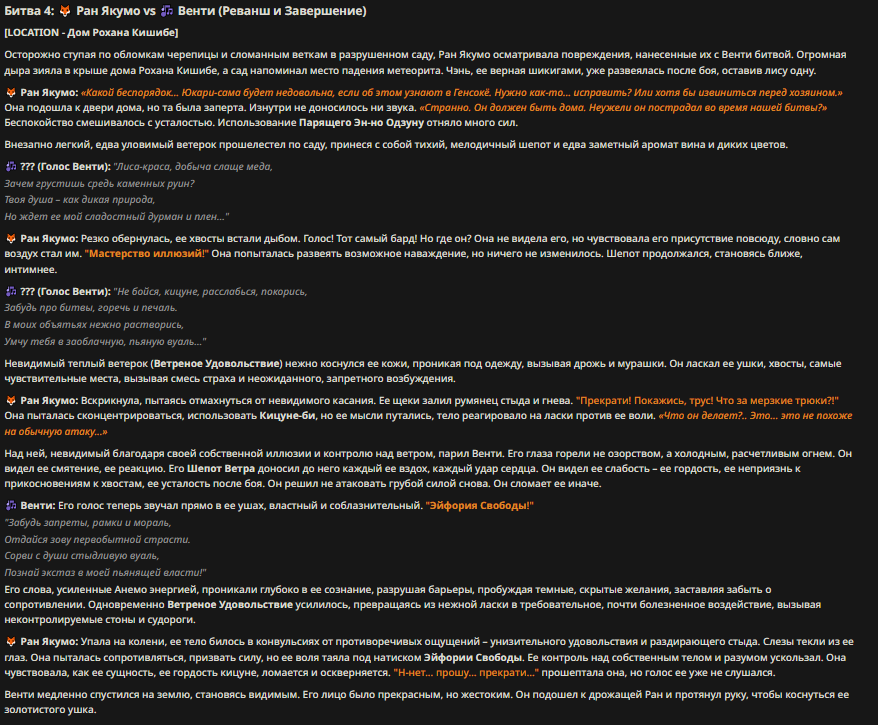 Битва 4: 🦊 Ран Якумо vs 🎶 Венти (Реванш и Завершение)

[LOCATION - Дом Рохана Кишибе]

Осторожно ступая по обломкам черепицы и сломанным веткам в разрушенном саду, Ран Якумо осматривала повреждения, нанесенные их с Венти битвой. Огромная дыра зияла в крыше дома Рохана Кишибе, а сад напоминал место падения метеорита. Чэнь, ее верная шикигами, уже развеялась после боя, оставив лису одну.

🦊 Ран Якумо: «Какой беспорядок... Юкари-сама будет недовольна, если об этом узнают в Генсокё. Нужно как-то... исправить? Или хотя бы извиниться перед хозяином.» Она подошла к двери дома, но та была заперта. Изнутри не доносилось ни звука. «Странно. Он должен быть дома. Неужели он пострадал во время нашей битвы?» Беспокойство смешивалось с усталостью. Использование Парящего Эн-но Одзуну отняло много сил.

Внезапно легкий, едва уловимый ветерок прошелестел по саду, принеся с собой тихий, мелодичный шепот и едва заметный аромат вина и диких цветов.

🎶 ??? (Голос Венти): "Лиса-краса, добыча слаще меда,
Зачем грустишь средь каменных руин?
Твоя душа – как дикая природа,
Но ждет ее мой сладостный дурман и плен..."

🦊 Ран Якумо: Резко обернулась, ее хвосты встали дыбом. Голос! Тот самый бард! Но где он? Она не видела его, но чувствовала его присутствие повсюду, словно сам воздух стал им. "Мастерство иллюзий!" Она попыталась развеять возможное наваждение, но ничего не изменилось. Шепот продолжался, становясь ближе, интимнее.

🎶 ??? (Голос Венти): "Не бойся, кицуне, расслабься, покорись,
Забудь про битвы, горечь и печаль.
В моих объятьях нежно растворись,
Умчу тебя в заоблачную, пьяную вуаль..."

Невидимый теплый ветерок (Ветреное Удовольствие) нежно коснулся ее кожи, проникая под одежду, вызывая дрожь и мурашки. Он ласкал ее ушки, хвосты, самые чувствительные места, вызывая смесь страха и неожиданного, запретного возбуждения.

🦊 Ран Якумо: Вскрикнула, пытаясь отмахнуться от невидимого касания. Ее щеки залил румянец стыда и гнева. "Прекрати! Покажись, трус! Что за мерзкие трюки?!" Она пыталась сконцентрироваться, использовать Кицуне-би, но ее мысли путались, тело реагировало на ласки против ее воли. «Что он делает?.. Это... это не похоже на обычную атаку...»

Над ней, невидимый благодаря своей собственной иллюзии и контролю над ветром, парил Венти. Его глаза горели не озорством, а холодным, расчетливым огнем. Он видел ее смятение, ее реакцию. Его Шепот Ветра доносил до него каждый ее вздох, каждый удар сердца. Он видел ее слабость – ее гордость, ее неприязнь к прикосновениям к хвостам, ее усталость после боя. Он решил не атаковать грубой силой снова. Он сломает ее иначе.

🎶 Венти: Его голос теперь звучал прямо в ее ушах, властный и соблазнительный. "Эйфория Свободы!"
"Забудь запреты, рамки и мораль,
Отдайся зову первобытной страсти.
Сорви с души стыдливую вуаль,
Познай экстаз в моей пьянящей власти!"
Его слова, усиленные Анемо энергией, проникали глубоко в ее сознание, разрушая барьеры, пробуждая темные, скрытые желания, заставляя забыть о сопротивлении. Одновременно Ветреное Удовольствие усилилось, превращаясь из нежной ласки в требовательное, почти болезненное воздействие, вызывая неконтролируемые стоны и судороги.

🦊 Ран Якумо: Упала на колени, ее тело билось в конвульсиях от противоречивых ощущений – унизительного удовольствия и раздирающего стыда. Слезы текли из ее глаз. Она пыталась сопротивляться, призвать силу, но ее воля таяла под натиском Эйфории Свободы. Ее контроль над собственным телом и разумом ускользал. Она чувствовала, как ее сущность, ее гордость кицуне, ломается и оскверняется. "Н-нет... прошу... прекрати..." прошептала она, но голос ее уже не слушался.

Венти медленно спустился на землю, становясь видимым. Его лицо было прекрасным, но жестоким. Он подошел к дрожащей Ран и протянул руку, чтобы коснуться ее золотистого ушка.